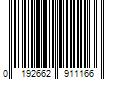 0 192662 911166